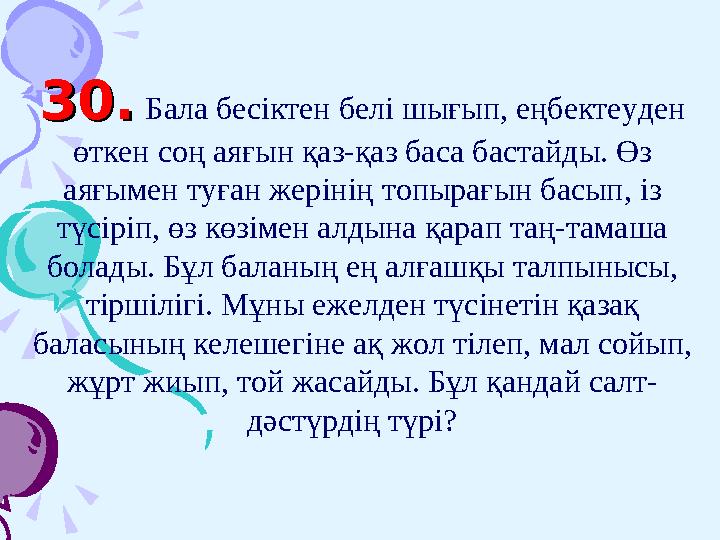 30. Бала бесіктен белі шығып, еңбектеуден өткен соң аяғын қаз-қаз баса бастайды. Өз аяғымен туған жерінің топырағын басып, із түсіріп, өз көзімен алдына қарап таң-тамаша болады. Бұл баланың ең алғашқы талпынысы, тіршілігі. Мұны ежелден түсінетін қазақ баласының келешегіне ақ жол тілеп, мал сойып, жұрт жиып, той жасайды. Бұл қандай салт-дәстүрдің түрі?